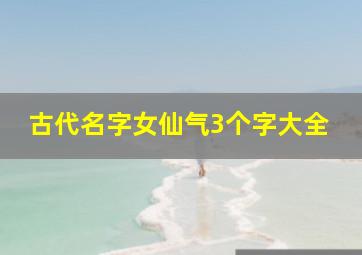 古代名字女仙气3个字大全